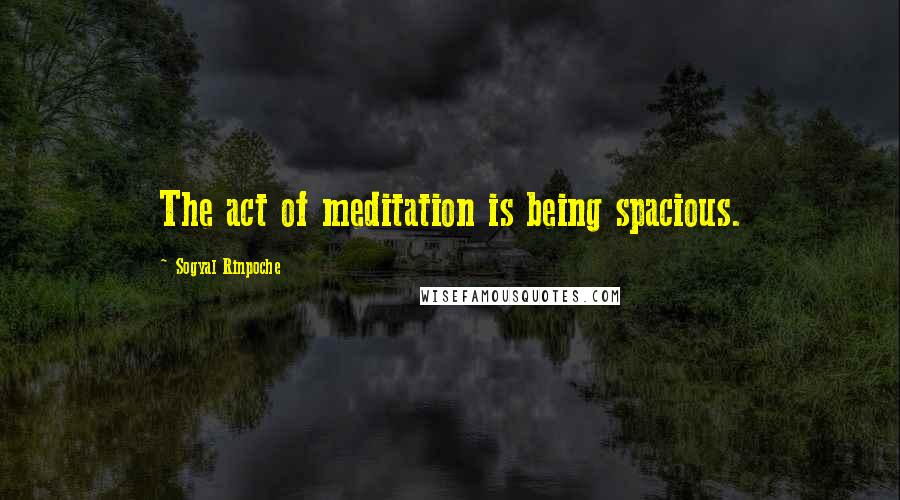 The act of meditation is being spacious.

~ Sogyal Rinpoche

WISEFAMOUSQUOTES.COM